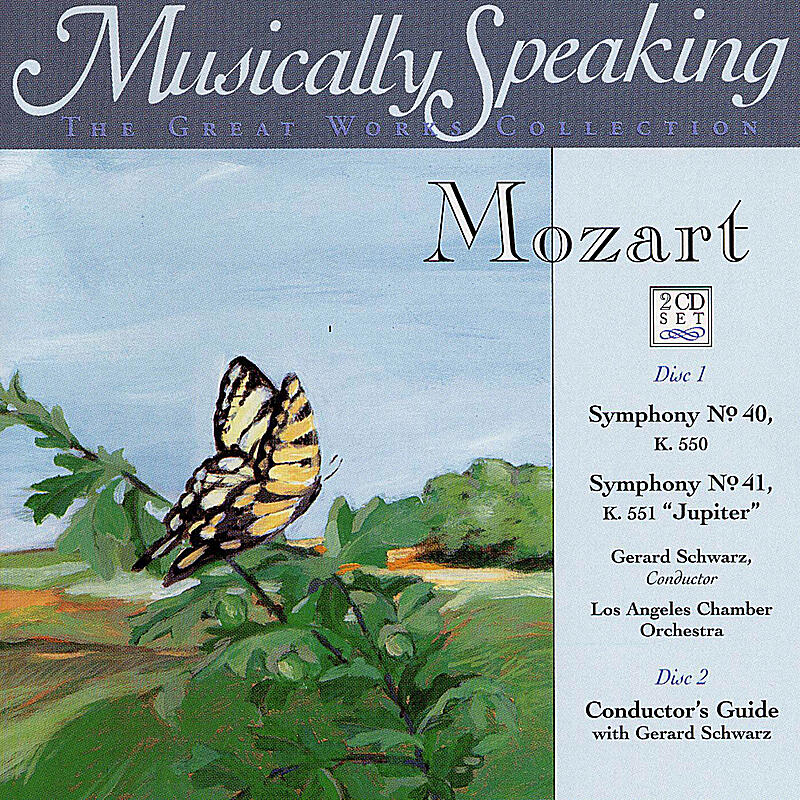 Musically Speaking
THE GREAT WORKS COLLECTION

Mozart

2 CD SET

Disc 1

Symphony Nº 40,
K. 550

Symphony Nº 41,
K. 551 "Jupiter"

Gerard Schwarz,
Conductor

Los Angeles Chamber Orchestra

Disc 2

Conductor's Guide
with Gerard Schwarz